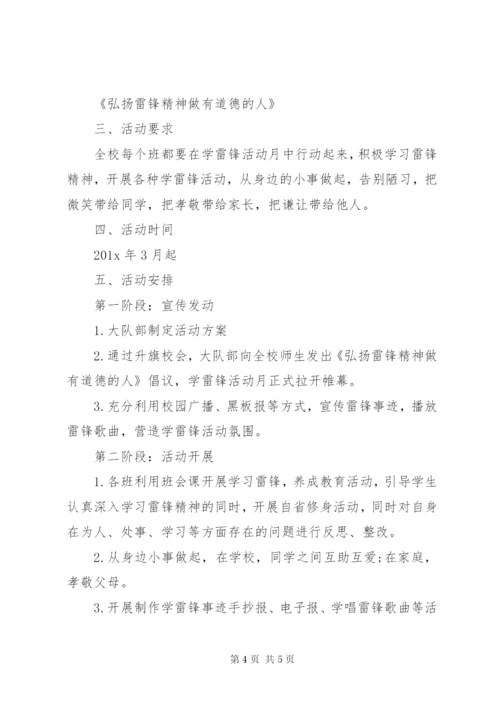 《弘扬雷锋精神做有道德的人》

三、活动要求

全校每个班都要在学雷锋活动月中行动起来，积极学习雷锋精神，开展各种学雷锋活动，从身边的小事做起，告别陋习，把微笑带给同学，把孝敬带给家长，把谦让带给他人。

四、活动时间

201x 年 3 月起

五、活动安排

第一阶段：宣传发动

1.大队部制定活动方案

2.通过升旗校会，大队部向全校师生发出《弘扬雷锋精神做有道德的人》倡议，学雷锋活动月正式拉开帷幕。

3.充分利用校园广播、黑板报等方式，宣传雷锋事迹，播放雷锋歌曲，营造学雷锋活动氛围。

第二阶段：活动开展

1.各班利用班会课开展学习雷锋，养成教育活动，引导学生认真深入学习雷锋精神的同时，开展自省修身活动，同时对自身在为人、处事、学习等方面存在的问题进行反思、整改。

2.从身边小事做起，在学校，同学之间互助互爱;在家庭，孝敬父母。

3.开展制作学雷锋事迹手抄报、电子报、学唱雷锋歌曲等活

第 4 页 共 5 页